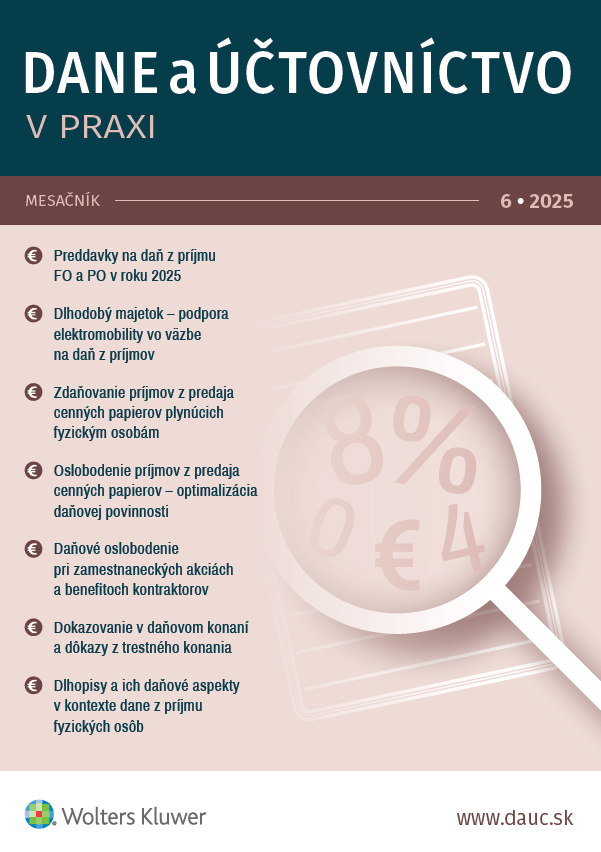 DANE a ÚČTOVNÍCTVO
V PRAXI

MESAČNÍK 6 • 2025

€ Preddavky na daň z príjmu FO a PO v roku 2025

€ Dlhodobý majetok – podpora elektromobility vo väzbe na daň z príjmov

€ Zdaňovanie príjmov z predaja cenných papierov plynúcich fyzickým osobám

€ Oslobodenie príjmov z predaja cenných papierov – optimalizácia daňovej povinnosti

€ Daňové oslobodenie pri zamestnaneckých akciách a benefitoch kontraktorov

€ Dokazovanie v daňovom konaní a dôkazy z trestného konania

€ Dlhopisy a ich daňové aspekty v kontexte dane z príjmu fyzických osôb

8%
0 € 4

Wolters Kluwer

www.dauc.sk